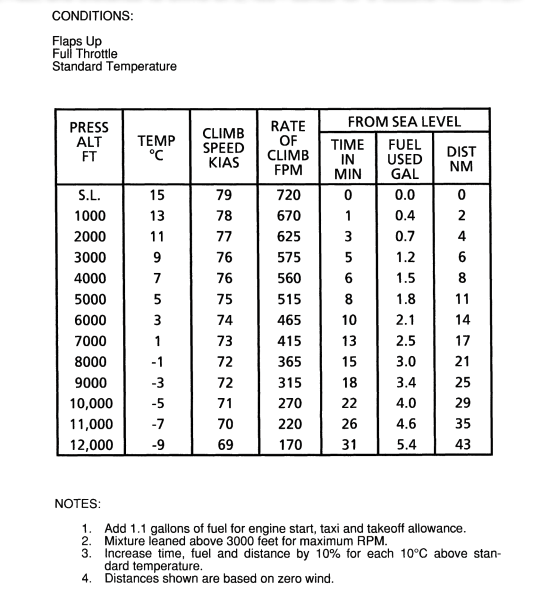 CONDITIONS:

Flaps Up
Full Throttle
Standard Temperature

| PRESS ALT FT | TEMP °C | CLIMB SPEED KIAS | RATE OF CLIMB FPM | FROM SEA LEVEL TIME IN MIN | FROM SEA LEVEL FUEL USED GAL | FROM SEA LEVEL DIST NM |
|---|---|---|---|---|---|---|
| S.L. | 15 | 79 | 720 | 0 | 0.0 | 0 |
| 1000 | 13 | 78 | 670 | 1 | 0.4 | 2 |
| 2000 | 11 | 77 | 625 | 3 | 0.7 | 4 |
| 3000 | 9 | 76 | 575 | 5 | 1.2 | 6 |
| 4000 | 7 | 76 | 560 | 6 | 1.5 | 8 |
| 5000 | 5 | 75 | 515 | 8 | 1.8 | 11 |
| 6000 | 3 | 74 | 465 | 10 | 2.1 | 14 |
| 7000 | 1 | 73 | 415 | 13 | 2.5 | 17 |
| 8000 | -1 | 72 | 365 | 15 | 3.0 | 21 |
| 9000 | -3 | 72 | 315 | 18 | 3.4 | 25 |
| 10,000 | -5 | 71 | 270 | 22 | 4.0 | 29 |
| 11,000 | -7 | 70 | 220 | 26 | 4.6 | 35 |
| 12,000 | -9 | 69 | 170 | 31 | 5.4 | 43 |

NOTES:

1. Add 1.1 gallons of fuel for engine start, taxi and takeoff allowance.
2. Mixture leaned above 3000 feet for maximum RPM.
3. Increase time, fuel and distance by 10% for each 10°C above standard temperature.
4. Distances shown are based on zero wind.